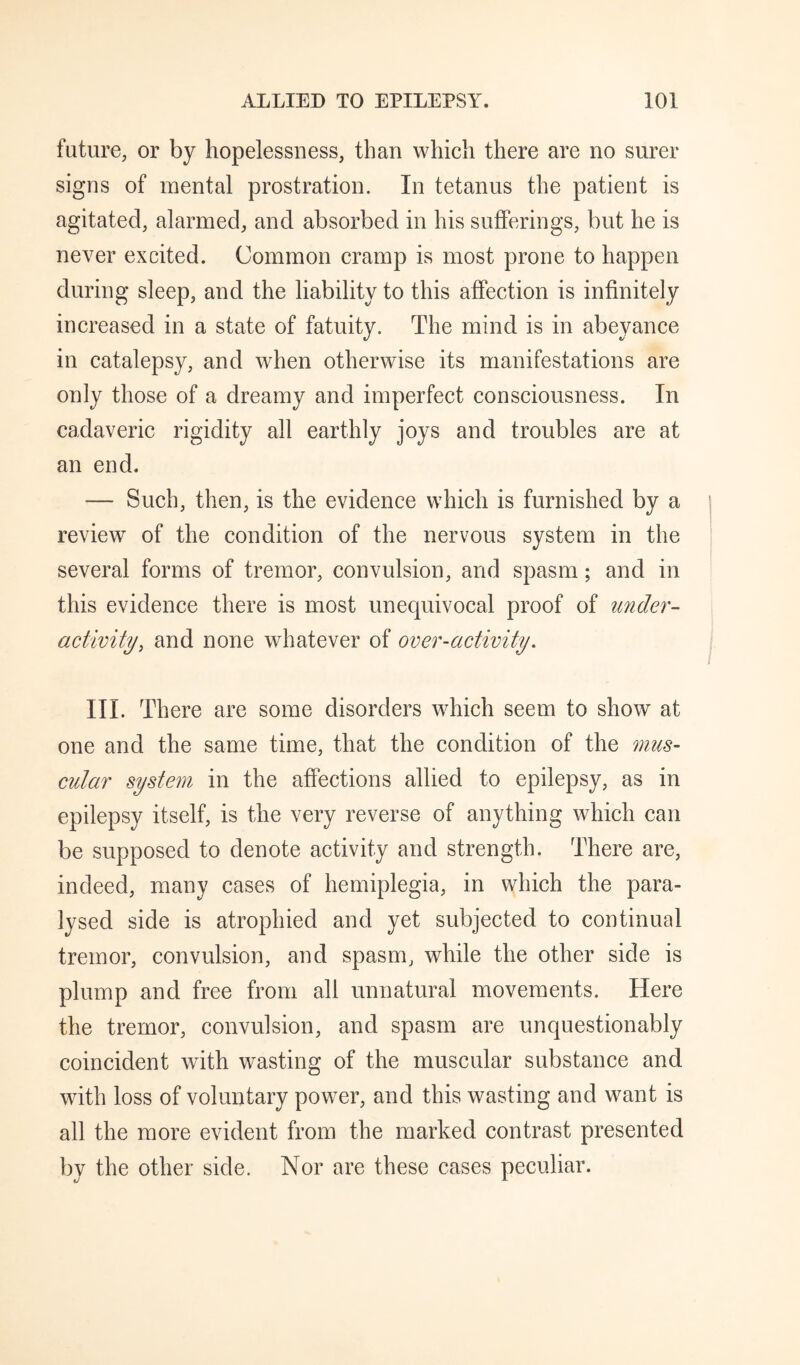 ALLIED TO EPILEPSY. 101

future, or by hopelessness, than which there are no surer signs of mental prostration. In tetanus the patient is agitated, alarmed, and absorbed in his sufferings, but he is never excited. Common cramp is most prone to happen during sleep, and the liability to this affection is infinitely increased in a state of fatuity. The mind is in abeyance in catalepsy, and when otherwise its manifestations are only those of a dreamy and imperfect consciousness. In cadaveric rigidity all earthly joys and troubles are at an end.

— Such, then, is the evidence which is furnished by a review of the condition of the nervous system in the several forms of tremor, convulsion, and spasm; and in this evidence there is most unequivocal proof of under-activity, and none whatever of over-activity.

III. There are some disorders which seem to show at one and the same time, that the condition of the muscular system in the affections allied to epilepsy, as in epilepsy itself, is the very reverse of anything which can be supposed to denote activity and strength. There are, indeed, many cases of hemiplegia, in which the paralysed side is atrophied and yet subjected to continual tremor, convulsion, and spasm, while the other side is plump and free from all unnatural movements. Here the tremor, convulsion, and spasm are unquestionably coincident with wasting of the muscular substance and with loss of voluntary power, and this wasting and want is all the more evident from the marked contrast presented by the other side. Nor are these cases peculiar.